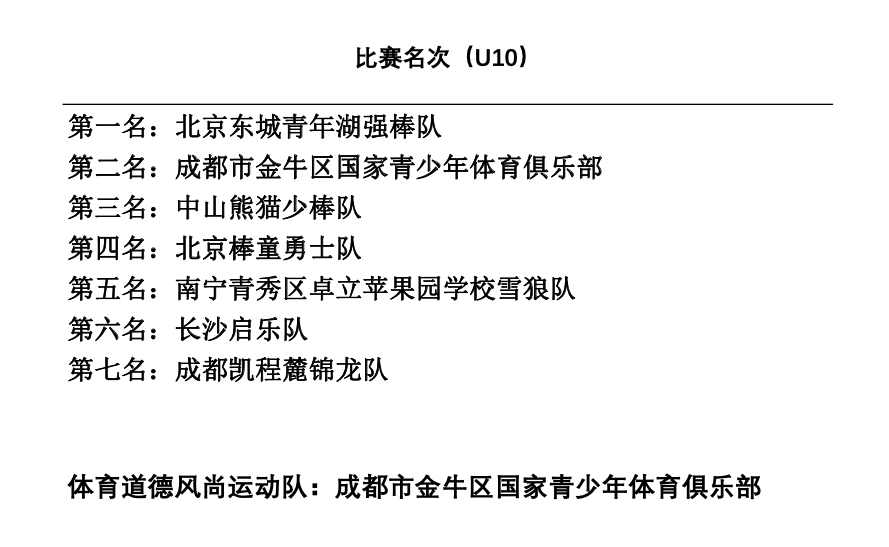 比赛名次（U10）

第一名：北京东城青年湖强棒队
第二名：成都市金牛区国家青少年体育俱乐部
第三名：中山熊猫少棒队
第四名：北京棒童勇士队
第五名：南宁青秀区卓立苹果园学校雪狼队
第六名：长沙启乐队
第七名：成都凯程麓锦龙队

体育道德风尚运动队：成都市金牛区国家青少年体育俱乐部